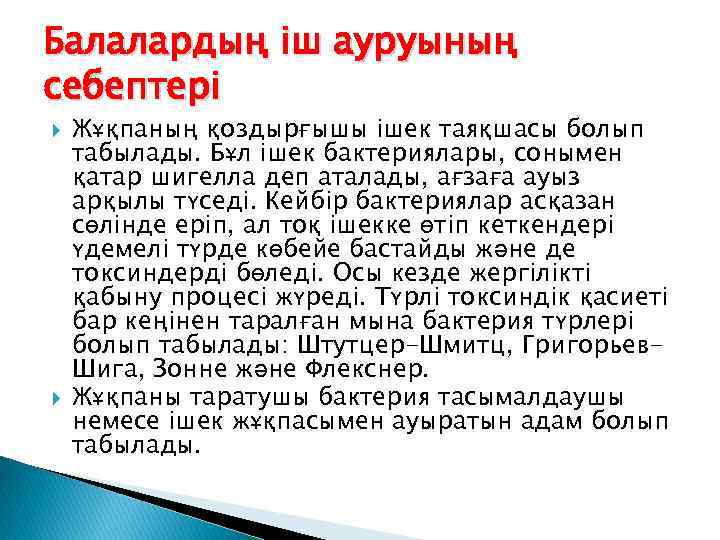 Балалардың іш ауруының себептері

Жұқпаның қоздырғышы ішек таяқшасы болып табылады. Бұл ішек бактериялары, сонымен қатар шигелла деп аталады, ағзаға ауыз арқылы түседі. Кейбір бактериялар асқазан сөлінде еріп, ал тоқ ішекке өтіп кеткендері үдемелі түрде көбейе бастайды және де токсиндерді бөледі. Осы кезде жергілікті қабыну процесі жүреді. Түрлі токсиндік қасиеті бар кеңінен таралған мына бактерия түрлері болып табылады: Штутцер-Шмитц, Григорьев-Шига, Зонне және Флекснер.

Жұқпаны таратушы бактерия тасымалдаушы немесе ішек жұқпасымен ауыратын адам болып табылады.